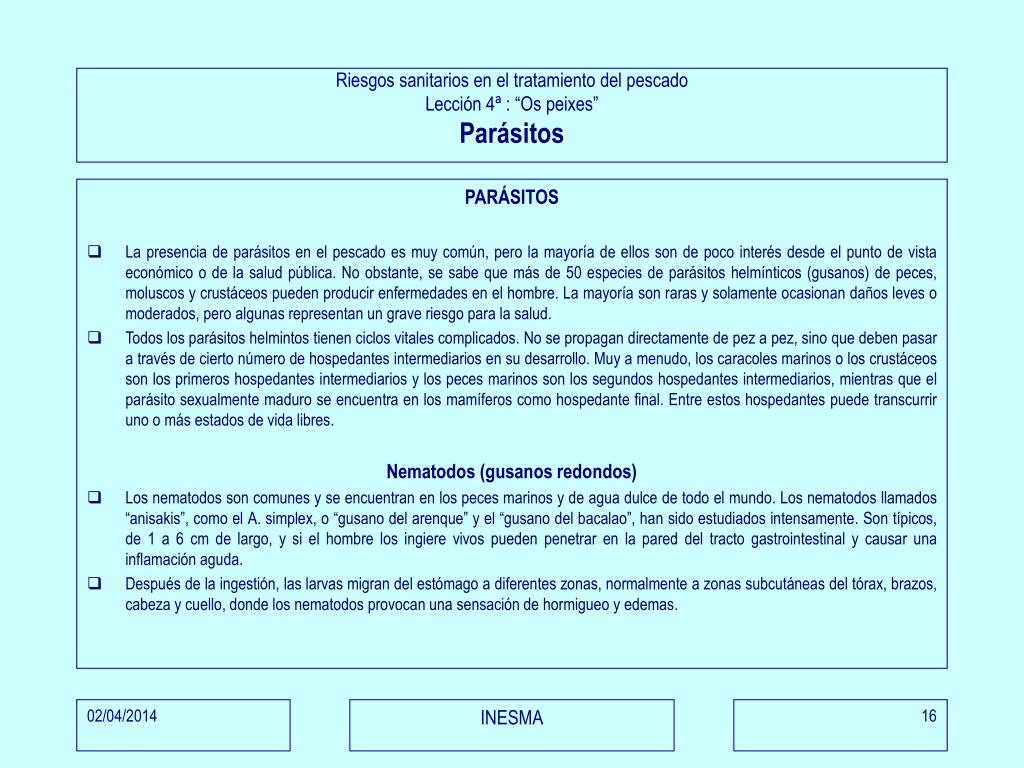 Riesgos sanitarios en el tratamiento del pescado
Lección 4ª : “Os peixes”
Parásitos

PARÁSITOS

❑ La presencia de parásitos en el pescado es muy común, pero la mayoría de ellos son de poco interés desde el punto de vista económico o de la salud pública. No obstante, se sabe que más de 50 especies de parásitos helmínticos (gusanos) de peces, moluscos y crustáceos pueden producir enfermedades en el hombre. La mayoría son raras y solamente ocasionan daños leves o moderados, pero algunas representan un grave riesgo para la salud.
❑ Todos los parásitos helmintos tienen ciclos vitales complicados. No se propagan directamente de pez a pez, sino que deben pasar a través de cierto número de hospedantes intermediarios en su desarrollo. Muy a menudo, los caracoles marinos o los crustáceos son los primeros hospedantes intermediarios y los peces marinos son los segundos hospedantes intermediarios, mientras que el parásito sexualmente maduro se encuentra en los mamíferos como hospedante final. Entre estos hospedantes puede transcurrir uno o más estados de vida libres.

Nematodos (gusanos redondos)
❑ Los nematodos son comunes y se encuentran en los peces marinos y de agua dulce de todo el mundo. Los nematodos llamados “anisakis”, como el A. simplex, o “gusano del arenque” y el “gusano del bacalao”, han sido estudiados intensamente. Son típicos, de 1 a 6 cm de largo, y si el hombre los ingiere vivos pueden penetrar en la pared del tracto gastrointestinal y causar una inflamación aguda.
❑ Después de la ingestión, las larvas migran del estómago a diferentes zonas, normalmente a zonas subcutáneas del tórax, brazos, cabeza y cuello, donde los nematodos provocan una sensación de hormigueo y edemas.

02/04/2014

INESMA

16